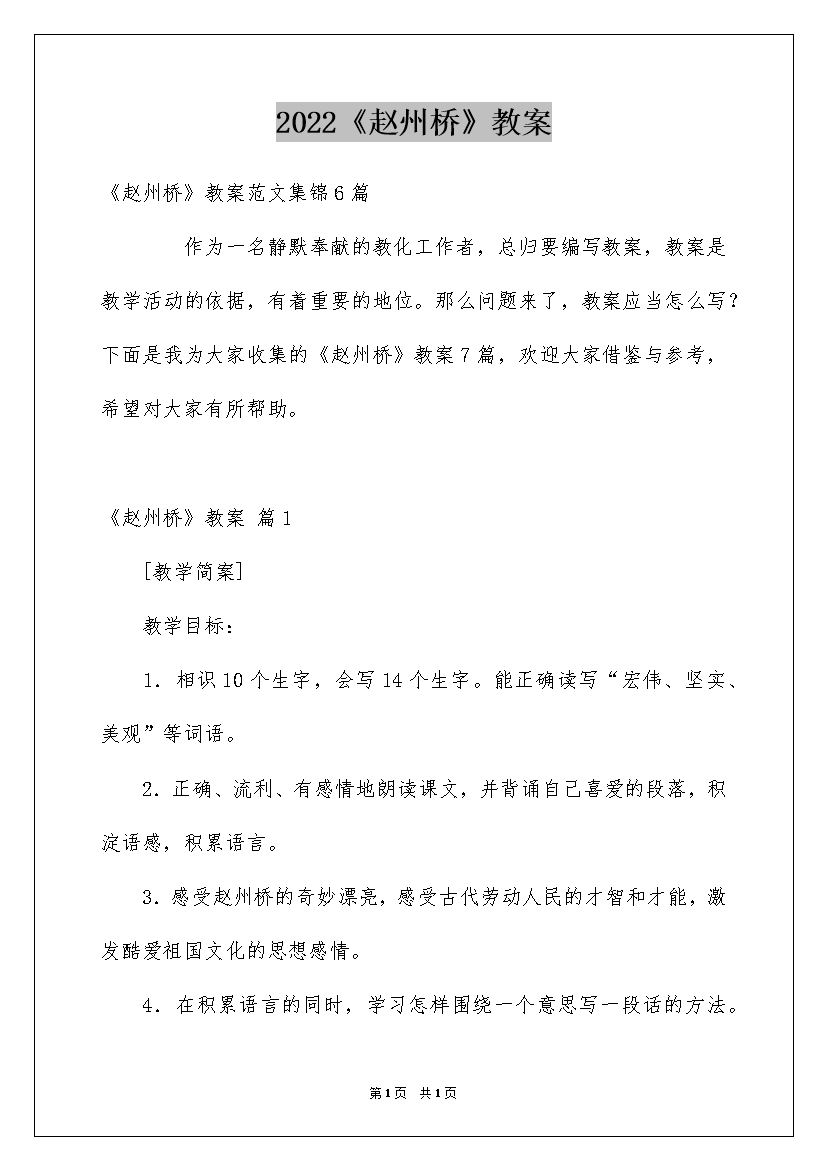 2022《赵州桥》教案

《赵州桥》教案范文集锦6篇

作为一名静默奉献的教化工作者，总归要编写教案，教案是教学活动的依据，有着重要的地位。那么问题来了，教案应当怎么写？下面是我为大家收集的《赵州桥》教案7篇，欢迎大家借鉴与参考，希望对大家有所帮助。

《赵州桥》教案 篇1

[教学简案]

教学目标：

1．相识10个生字，会写14个生字。能正确读写“宏伟、坚实、美观”等词语。

2．正确、流利、有感情地朗读课文，并背诵自己喜爱的段落，积淀语感，积累语言。

3．感受赵州桥的奇妙漂亮，感受古代劳动人民的才智和才能，激发酷爱祖国文化的思想感情。

4．在积累语言的同时，学习怎样围绕一个意思写一段话的方法。

第1页 共1页